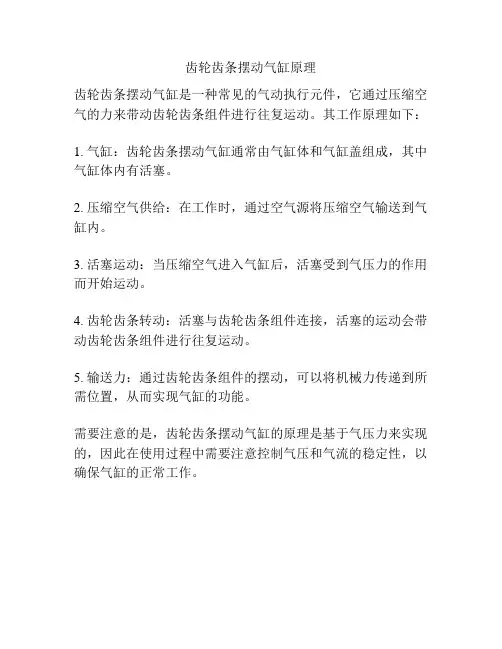 齿轮齿条摆动气缸原理

齿轮齿条摆动气缸是一种常见的气动执行元件，它通过压缩空气的力来带动齿轮齿条组件进行往复运动。其工作原理如下：

1. 气缸：齿轮齿条摆动气缸通常由气缸体和气缸盖组成，其中气缸体内有活塞。

2. 压缩空气供给：在工作时，通过空气源将压缩空气输送到气缸内。

3. 活塞运动：当压缩空气进入气缸后，活塞受到气压力的作用而开始运动。

4. 齿轮齿条转动：活塞与齿轮齿条组件连接，活塞的运动会带动齿轮齿条组件进行往复运动。

5. 输送力：通过齿轮齿条组件的摆动，可以将机械力传递到所需位置，从而实现气缸的功能。

需要注意的是，齿轮齿条摆动气缸的原理是基于气压力来实现的，因此在使用过程中需要注意控制气压和气流的稳定性，以确保气缸的正常工作。